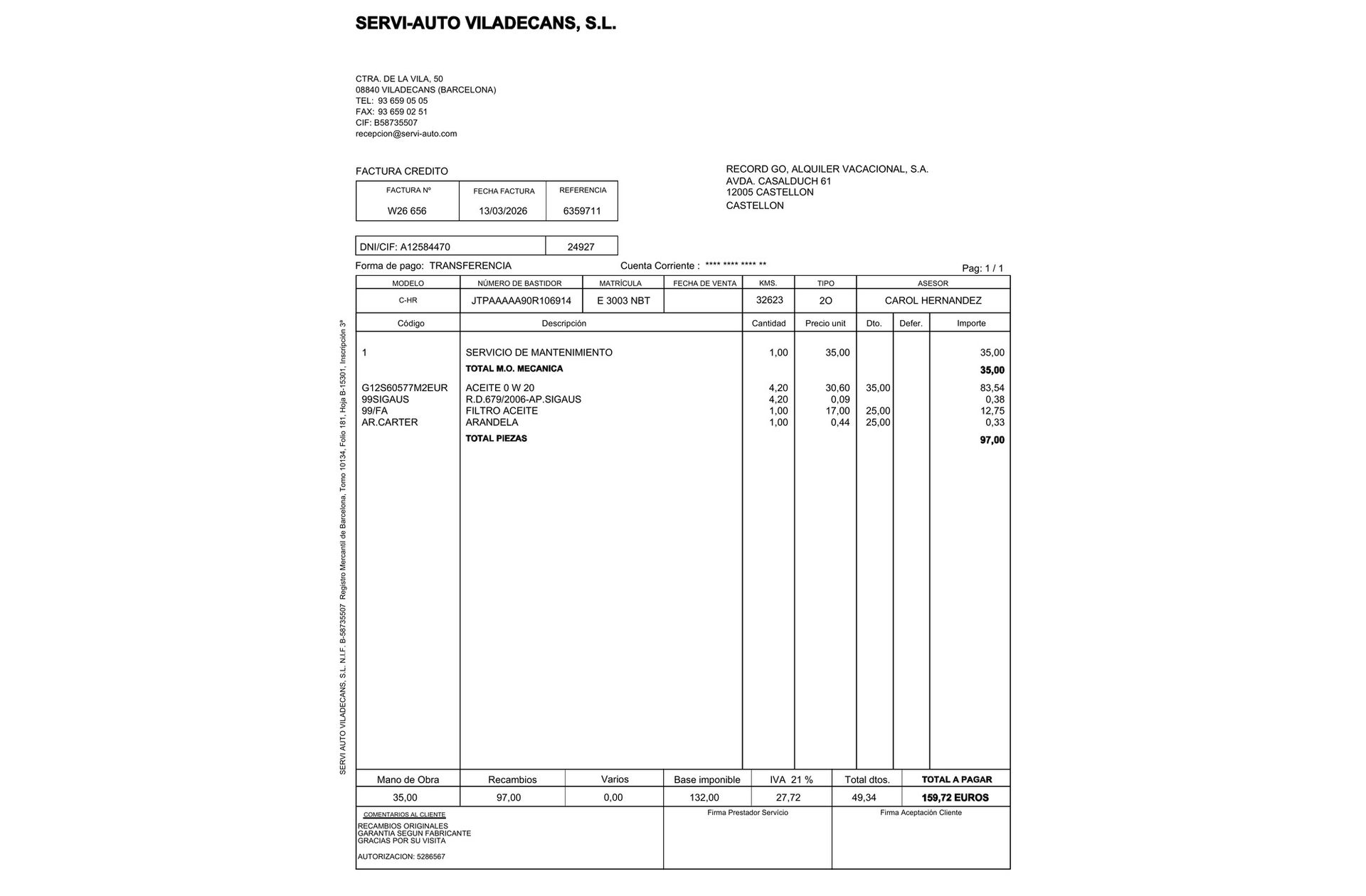 SERVI-AUTO VILADECANS, S.L.

CTRA. DE LA VILA, 50
08840 VILADECANS (BARCELONA)
TEL: 93 659 05 05
FAX: 93 659 02 51
CIF: B58735507
recepcion@servi-auto.com

FACTURA CREDITO

| FACTURA Nº | FECHA FACTURA | REFERENCIA |
|---|---|---|
| W26 656 | 13/03/2026 | 6359711 |

RECORD GO, ALQUILER VACACIONAL, S.A.
AVDA. CASALDUCH 61
12005 CASTELLON
CASTELLON

| DNI/CIF: A12584470 | 24927 |
|---|---|

Forma de pago: TRANSFERENCIA Cuenta Corriente : **** **** **** ** Pag: 1 / 1

| MODELO | NÚMERO DE BASTIDOR | MATRÍCULA | FECHA DE VENTA | KMS. | TIPO | ASESOR |
|---|---|---|---|---|---|---|
| C-HR | JTPAAAAA90R106914 | E 3003 NBT | | 32623 | 2O | CAROL HERNANDEZ |

| Código | Descripción | Cantidad | Precio unit | Dto. | Defer. | Importe |
|---|---|---|---|---|---|---|
| 1 | SERVICIO DE MANTENIMIENTO | 1,00 | 35,00 | | | 35,00 |
| | TOTAL M.O. MECANICA | | | | | 35,00 |
| G12S60577M2EUR | ACEITE 0 W 20 | 4,20 | 30,60 | 35,00 | | 83,54 |
| 99SIGAUS | R.D.679/2006-AP.SIGAUS | 4,20 | 0,09 | | | 0,38 |
| 99/FA | FILTRO ACEITE | 1,00 | 17,00 | 25,00 | | 12,75 |
| AR.CARTER | ARANDELA | 1,00 | 0,44 | 25,00 | | 0,33 |
| | TOTAL PIEZAS | | | | | 97,00 |

| Mano de Obra | Recambios | Varios | Base imponible | IVA 21 % | Total dtos. | TOTAL A PAGAR |
|---|---|---|---|---|---|---|
| 35,00 | 97,00 | 0,00 | 132,00 | 27,72 | 49,34 | 159,72 EUROS |

COMENTARIOS AL CLIENTE
RECAMBIOS ORIGINALES
GARANTIA SEGUN FABRICANTE
GRACIAS POR SU VISITA
AUTORIZACION: 5286567

Firma Prestador Servicio

Firma Aceptación Cliente

SERVI AUTO VILADECANS, S.L. N.I.F. B-58735507 Registro Mercantil de Barcelona, Tomo 10134, Folio 181, Hoja B-15301, Inscripción 3ª